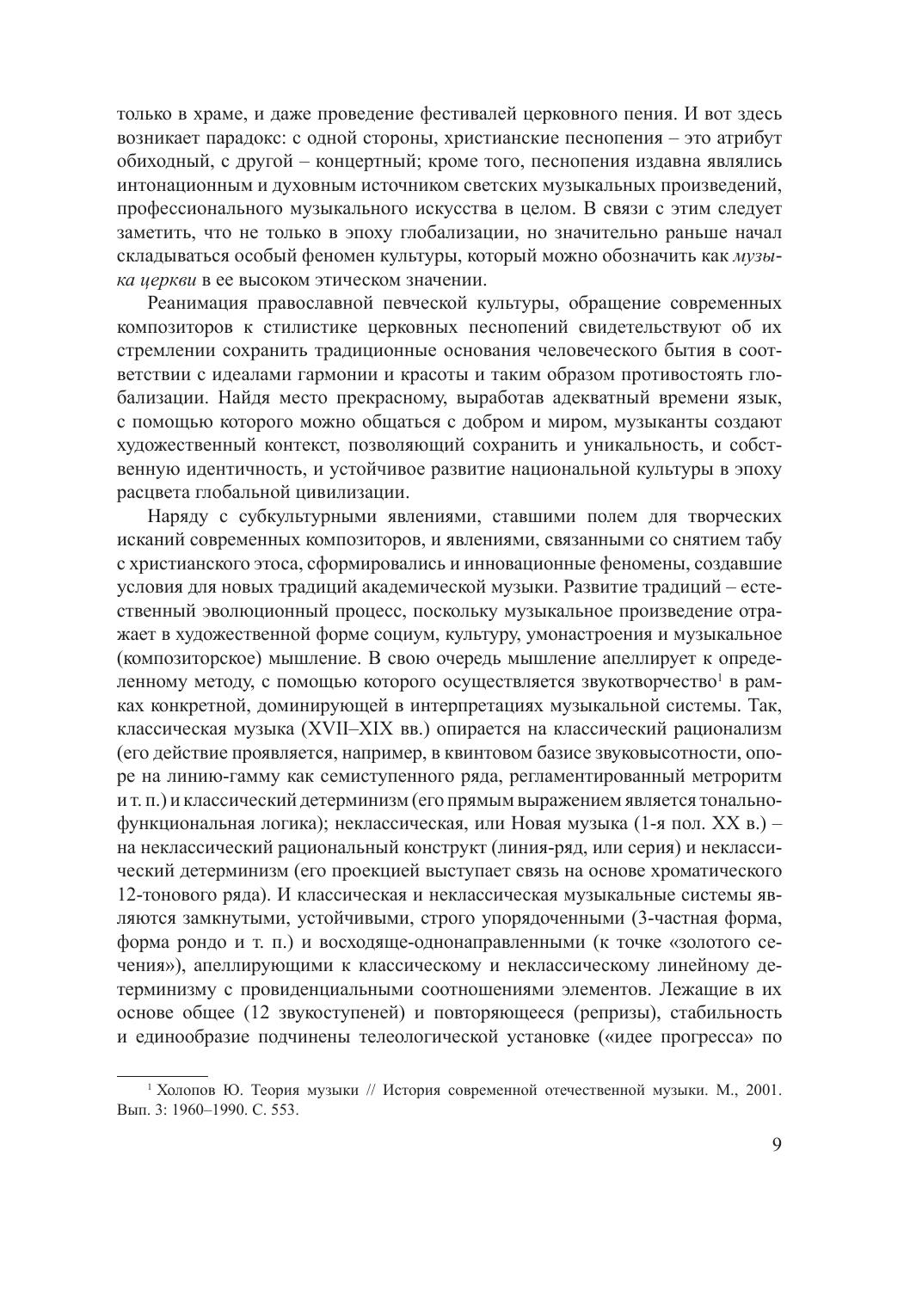 только в храме, и даже проведение фестивалей церковного пения. И вот здесь возникает парадокс: с одной стороны, христианские песнопения – это атрибут обиходный, с другой – концертный; кроме того, песнопения издавна являлись интонационным и духовным источником светских музыкальных произведений, профессионального музыкального искусства в целом. В связи с этим следует заметить, что не только в эпоху глобализации, но значительно раньше начал складываться особый феномен культуры, который можно обозначить как музыка церкви в ее высоком этическом значении.

Реанимация православной певческой культуры, обращение современных композиторов к стилистике церковных песнопений свидетельствуют об их стремлении сохранить традиционные основания человеческого бытия в соответствии с идеалами гармонии и красоты и таким образом противостоять глобализации. Найдя место прекрасному, выработав адекватный времени язык, с помощью которого можно общаться с добром и миром, музыканты создают художественный контекст, позволяющий сохранить и уникальность, и собственную идентичность, и устойчивое развитие национальной культуры в эпоху расцвета глобальной цивилизации.

Наряду с субкультурными явлениями, ставшими полем для творческих исканий современных композиторов, и явлениями, связанными со снятием табу с христианского этоса, сформировались и инновационные феномены, создавшие условия для новых традиций академической музыки. Развитие традиций – естественный эволюционный процесс, поскольку музыкальное произведение отражает в художественной форме социум, культуру, умонастроения и музыкальное (композиторское) мышление. В свою очередь мышление апеллирует к определенному методу, с помощью которого осуществляется звукотворчество$^1$ в рамках конкретной, доминирующей в интерпретациях музыкальной системы. Так, классическая музыка (XVII–XIX вв.) опирается на классический рационализм (его действие проявляется, например, в квинтовом базисе звуковысотности, опоре на линию-гамму как семиступенного ряда, регламентированный метроритм и т. п.) и классический детерминизм (его прямым выражением является тонально-функциональная логика); неклассическая, или Новая музыка (1-я пол. XX в.) – на неклассический рациональный конструкт (линия-ряд, или серия) и неклассический детерминизм (его проекцией выступает связь на основе хроматического 12-тонового ряда). И классическая и неклассическая музыкальные системы являются замкнутыми, устойчивыми, строго упорядоченными (3-частная форма, форма рондо и т. п.) и восходяще-однонаправленными (к точке «золотого сечения»), апеллирующими к классическому и неклассическому линейному детерминизму с провиденциальными соотношениями элементов. Лежащие в их основе общее (12 звукоступеней) и повторяющееся (репризы), стабильность и единообразие подчинены телеологической установке («идее прогресса» по

$^1$ Холопов Ю. Теория музыки // История современной отечественной музыки. М., 2001. Вып. 3: 1960–1990. С. 553.

9